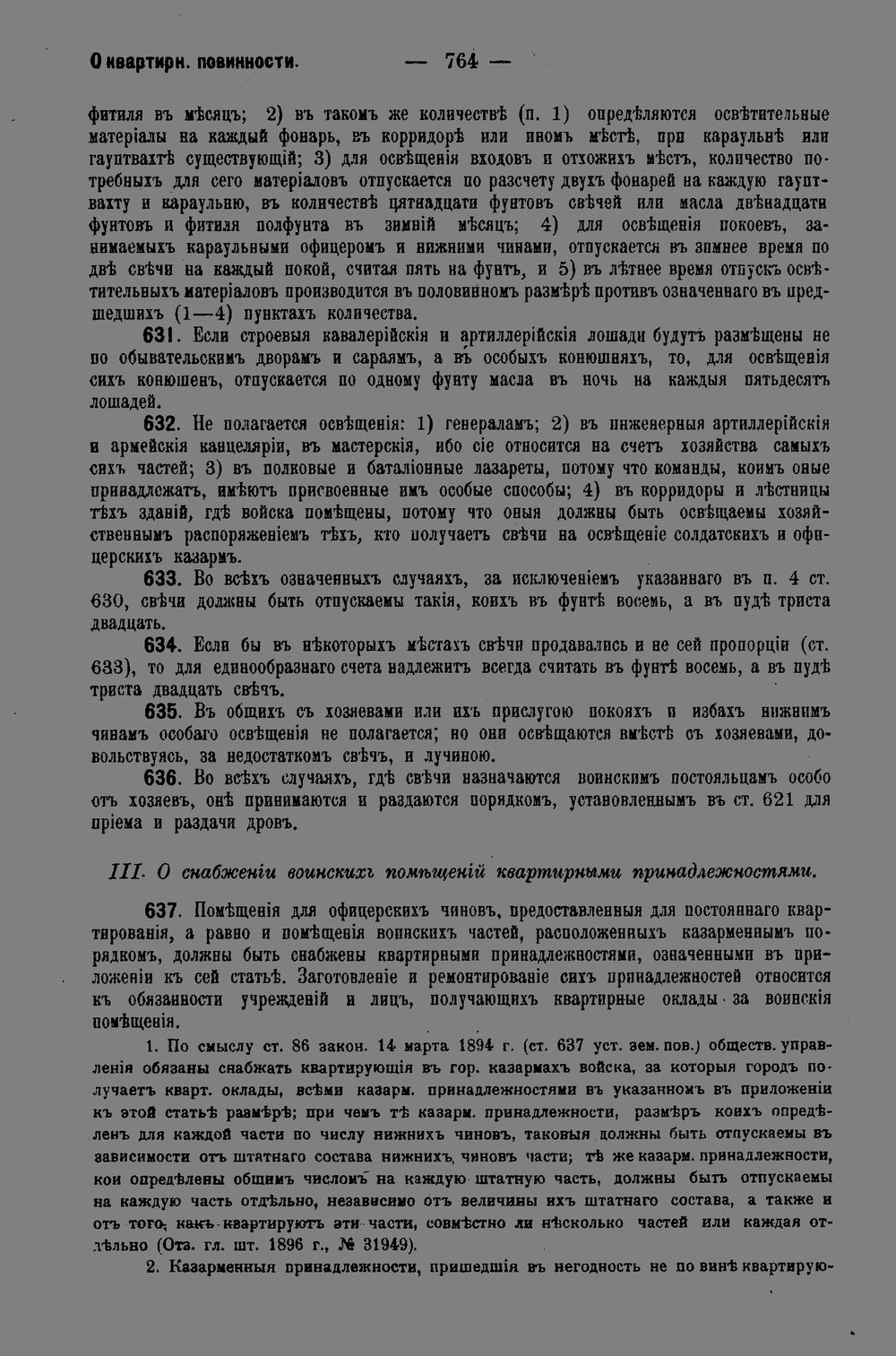 О квартирн. повинности. — 764 —

фитиля въ мѣсяцъ; 2) въ такомъ же количествѣ (п. 1) опредѣляются освѣтительные матеріалы на каждый фонарь, въ корридорѣ или иномъ мѣстѣ, при караульнѣ или гауптвахтѣ существующій; 3) для освѣщенія входовъ и отхожихъ мѣстъ, количество потребныхъ для сего матеріаловъ отпускается по разсчету двухъ фонарей на каждую гауптвахту и караульню, въ количествѣ пятнадцати фунтовъ свѣчей или масла двѣнадцати фунтовъ и фитиля полфунта въ зимній мѣсяцъ; 4) для освѣщенія покоевъ, занимаемыхъ караульными офицеромъ и нижними чинами, отпускается въ зимнее время по двѣ свѣчи на каждый покой, считая пять на фунтъ, и 5) въ лѣтнее время отпускъ освѣтительныхъ матеріаловъ производится въ половинномъ размѣрѣ противъ означеннаго въ предшедшихъ (1—4) пунктахъ количества.

631. Если строевыя кавалерійскія и артиллерійскія лошади будутъ размѣщены не по обывательскимъ дворамъ и сараямъ, а въ особыхъ конюшняхъ, то, для освѣщенія сихъ конюшенъ, отпускается по одному фунту масла въ ночь на каждыя пятьдесятъ лошадей.

632. Не полагается освѣщенія: 1) генераламъ; 2) въ инженерныя артиллерійскія и армейскія канцеляріи, въ мастерскія, ибо сіе относится на счетъ хозяйства самыхъ сихъ частей; 3) въ полковые и баталіонные лазареты, потому что команды, коимъ оные принадлежатъ, имѣютъ присвоенные имъ особые способы; 4) въ корридоры и лѣстницы тѣхъ зданій, гдѣ войска помѣщены, потому что оныя должны быть освѣщаемы хозяйственнымъ распоряженіемъ тѣхъ, кто получаетъ свѣчи на освѣщеніе солдатскихъ и офицерскихъ казармъ.

633. Во всѣхъ означенныхъ случаяхъ, за исключеніемъ указаннаго въ п. 4 ст. 630, свѣчи должны быть отпускаемы такія, коихъ въ фунтѣ восемь, а въ пудѣ триста двадцать.

634. Если бы въ нѣкоторыхъ мѣстахъ свѣчи продавались и не сей пропорціи (ст. 633), то для единообразнаго счета надлежитъ всегда считать въ фунтѣ восемь, а въ пудѣ триста двадцать свѣчъ.

635. Въ общихъ съ хозяевами или ихъ прислугою покояхъ и избахъ нижнимъ чинамъ особаго освѣщенія не полагается; но они освѣщаются вмѣстѣ съ хозяевами, довольствуясь, за недостаткомъ свѣчъ, и лучиною.

636. Во всѣхъ случаяхъ, гдѣ свѣчи назначаются воинскимъ постояльцамъ особо отъ хозяевъ, онѣ принимаются и раздаются порядкомъ, установленнымъ въ ст. 621 для пріема и раздачи дровъ.

III. О снабженіи воинскихъ помѣщеній квартирными принадлежностями.

637. Помѣщенія для офицерскихъ чиновъ, предоставленныя для постояннаго квартированія, а равно и помѣщенія воинскихъ частей, расположенныхъ казарменнымъ порядкомъ, должны быть снабжены квартирными принадлежностями, означенными въ приложеніи къ сей статьѣ. Заготовленіе и ремонтированіе сихъ принадлежностей относится къ обязанности учрежденій и лицъ, получающихъ квартирные оклады за воинскія помѣщенія.

1. По смыслу ст. 86 закон. 14 марта 1894 г. (ст. 637 уст. зем. пов.) обществ. управленія обязаны снабжать квартирующія въ гор. казармахъ войска, за которыя городъ получаетъ кварт. оклады, всѣми казарм. принадлежностями въ указанномъ въ приложеніи къ этой статьѣ размѣрѣ; при чемъ тѣ казарм. принадлежности, размѣръ коихъ опредѣленъ для каждой части по числу нижнихъ чиновъ, таковыя должны быть отпускаемы въ зависимости отъ штатнаго состава нижнихъ чиновъ части; тѣ же казарм. принадлежности, кои опредѣлены общимъ числомъ на каждую штатную часть, должны быть отпускаемы на каждую часть отдѣльно, независимо отъ величины ихъ штатнаго состава, а также и отъ того, какъ квартируютъ эти части, совмѣстно ли нѣсколько частей или каждая отдѣльно (Отз. гл. шт. 1896 г., № 31949).

2. Казарменныя принадлежности, пришедшія въ негодность не по винѣ квартирую-